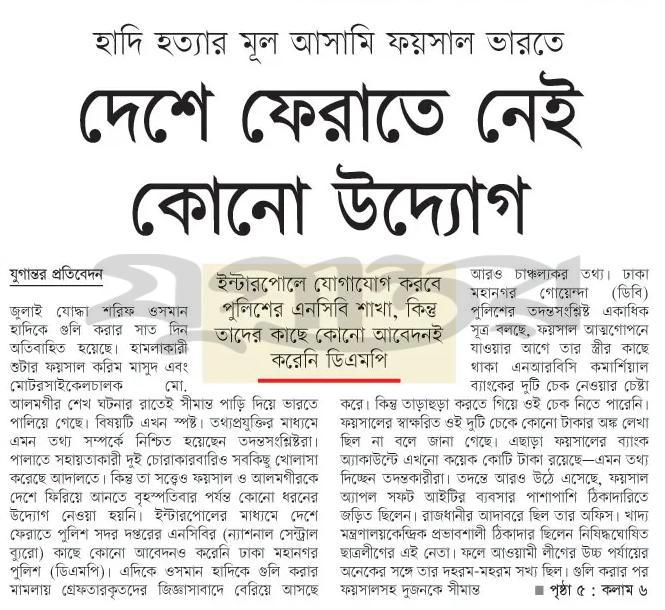 হাদি হত্যার মূল আসামি ফয়সাল ভারতে

দেশে ফেরাতে নেই কোনো উদ্যোগ

যুগান্তর প্রতিবেদন

জুলাই যোদ্ধা শরিফ ওসমান হাদিকে গুলি করার সাত দিন অতিবাহিত হয়েছে। হামলাকারী শুটার ফয়সাল করিম মাসুদ এবং মোটরসাইকেলচালক মো. আলমগীর শেখ ঘটনার রাতেই সীমান্ত পাড়ি দিয়ে ভারতে পালিয়ে গেছে। বিষয়টি এখন স্পষ্ট। তথ্যপ্রযুক্তির মাধ্যমে এমন তথ্য সম্পর্কে নিশ্চিত হয়েছেন তদন্তসংশ্লিষ্টরা। পালাতে সহায়তাকারী দুই চোরাকারবারিও সবকিছু খোলাসা করেছে আদালতে। কিন্তু তা সত্ত্বেও ফয়সাল ও আলমগীরকে দেশে ফিরিয়ে আনতে বৃহস্পতিবার পর্যন্ত কোনো ধরনের উদ্যোগ নেওয়া হয়নি। ইন্টারপোলের মাধ্যমে দেশে ফেরাতে পুলিশ সদর দপ্তরের এনসিবির (ন্যাশনাল সেন্ট্রাল ব্যুরো) কাছে কোনো আবেদনও করেনি ঢাকা মহানগর পুলিশ (ডিএমপি)। এদিকে ওসমান হাদিকে গুলি করার মামলায় গ্রেফতারকৃতদের জিজ্ঞাসাবাদে বেরিয়ে আসছে

ইন্টারপোলে যোগাযোগ করবে পুলিশের এনসিবি শাখা, কিন্তু তাদের কাছে কোনো আবেদনই করেনি ডিএমপি

আরও চাঞ্চল্যকর তথ্য। ঢাকা মহানগর গোয়েন্দা (ডিবি) পুলিশের তদন্তসংশ্লিষ্ট একাধিক সূত্র বলছে, ফয়সাল আত্মগোপনে যাওয়ার আগে তার স্ত্রীর কাছে থাকা এনআরবিসি কমার্শিয়াল ব্যাংকের দুটি চেক নেওয়ার চেষ্টা করে। কিন্তু তাড়াহুড়া করতে গিয়ে ওই চেক নিতে পারেনি। ফয়সালের স্বাক্ষরিত ওই দুটি চেকে কোনো টাকার অঙ্ক লেখা ছিল না বলে জানা গেছে। এছাড়া ফয়সালের ব্যাংক অ্যাকাউন্টে এখনো কয়েক কোটি টাকা রয়েছে—এমন তথ্য দিচ্ছেন তদন্তকারীরা। তদন্তে আরও উঠে এসেছে, ফয়সাল অ্যাপল সফট আইটির ব্যবসার পাশাপাশি ঠিকাদারিতে জড়িত ছিলেন। রাজধানীর আদাবরে ছিল তার অফিস। খাদ্য মন্ত্রণালয়কেন্দ্রিক প্রভাবশালী ঠিকাদার ছিলেন নিষিদ্ধঘোষিত ছাত্রলীগের এই নেতা। ফলে আওয়ামী লীগের উচ্চ পর্যায়ের অনেকের সঙ্গে তার দহরম-মহরম সখ্য ছিল। গুলি করার পর ফয়সালসহ দুজনকে সীমান্ত ■ পৃষ্ঠা ৫ : কলাম ৬